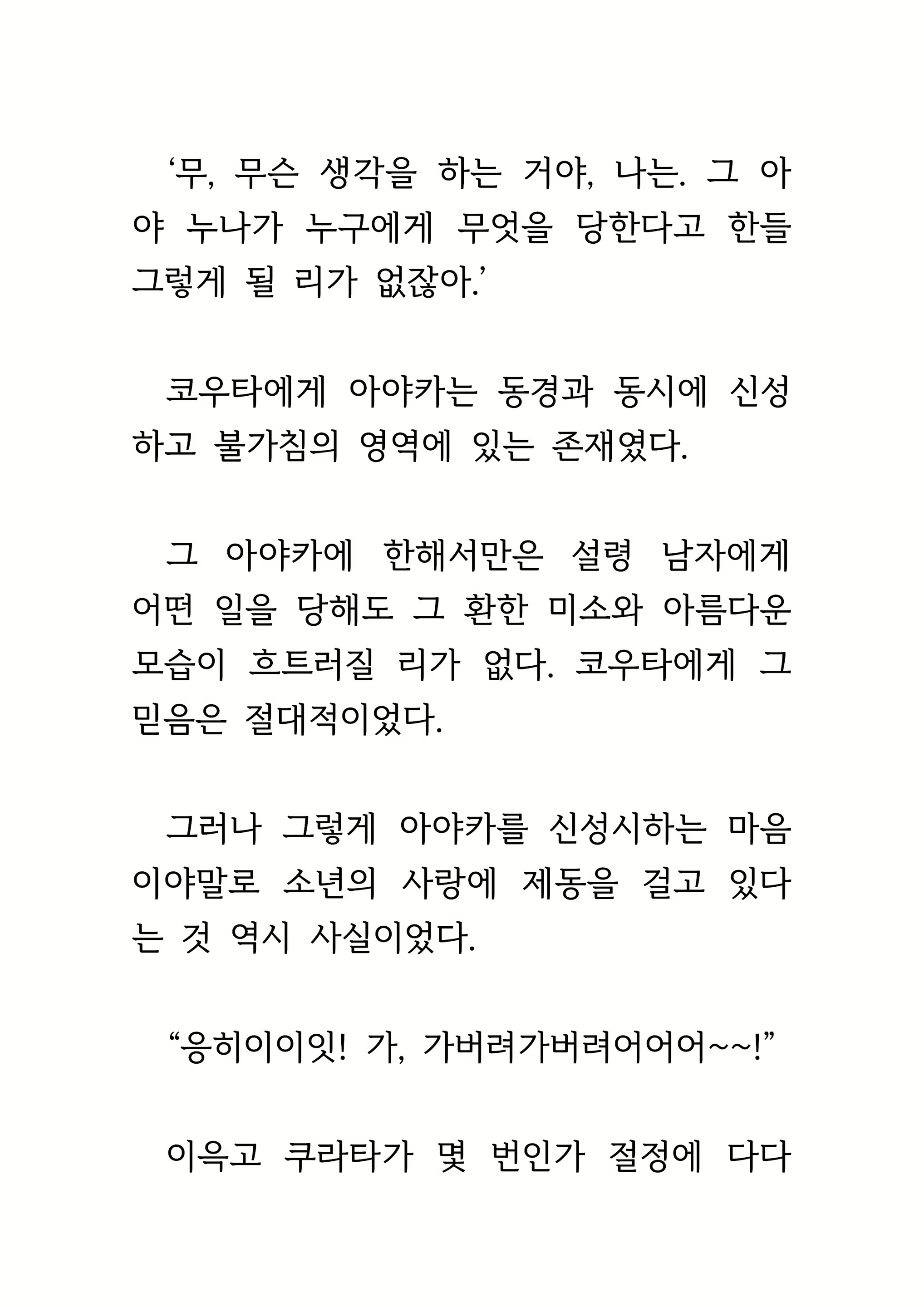 ‘무, 무슨 생각을 하는 거야, 나는. 그 아야 누나가 누구에게 무엇을 당한다고 한들 그렇게 될 리가 없잖아.’

코우타에게 아야카는 동경과 동시에 신성하고 불가침의 영역에 있는 존재였다.

그 아야카에 한해서만은 설령 남자에게 어떤 일을 당해도 그 환한 미소와 아름다운 모습이 흐트러질 리가 없다. 코우타에게 그 믿음은 절대적이었다.

그러나 그렇게 아야카를 신성시하는 마음이야말로 소년의 사랑에 제동을 걸고 있다는 것 역시 사실이었다.

“응히이이잇! 가, 가버려가버려어어어~~!”

이윽고 쿠라타가 몇 번인가 절정에 다다